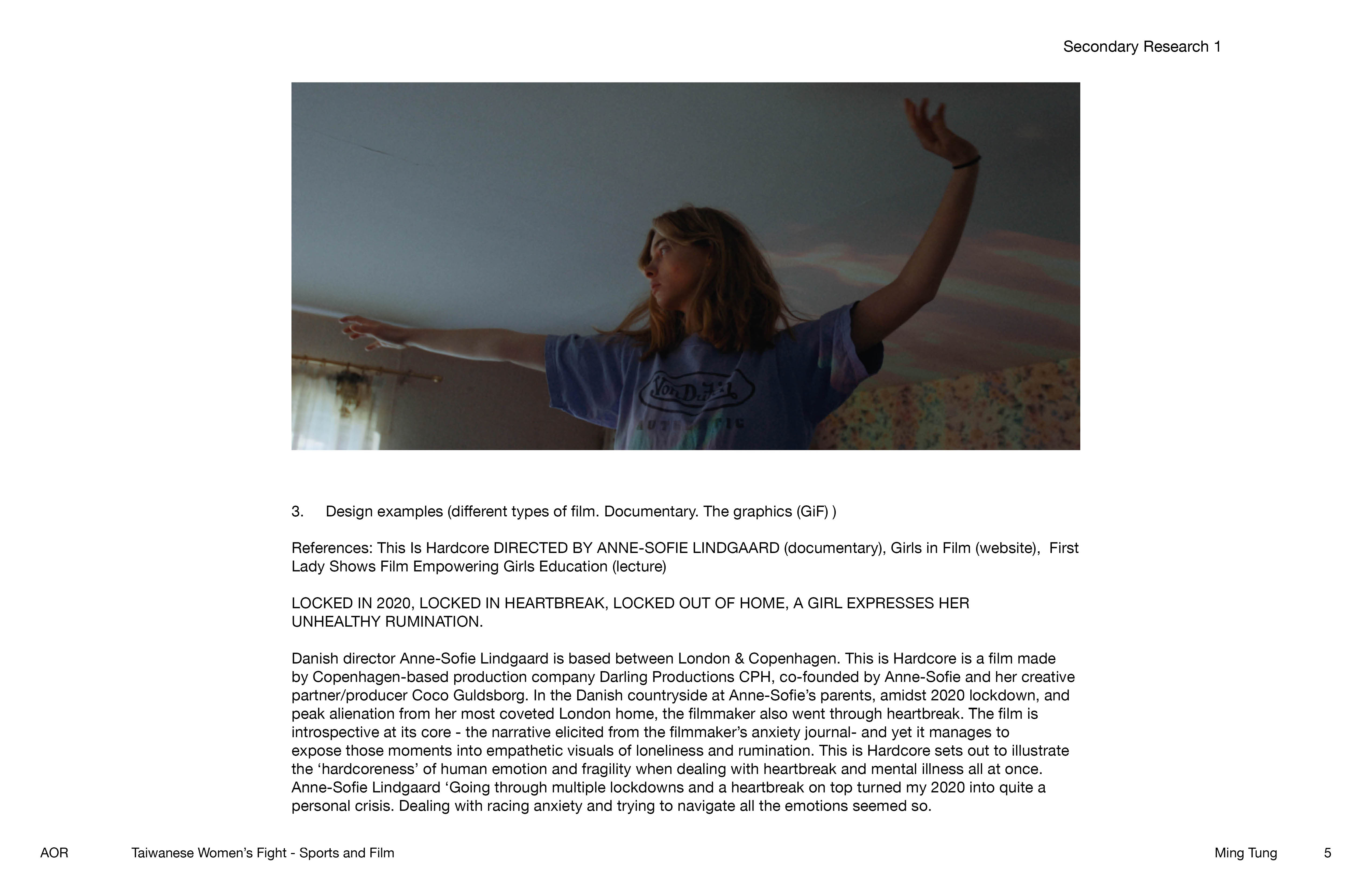 Secondary Research 1

3. Design examples (different types of film. Documentary. The graphics (GiF) )

References: This Is Hardcore DIRECTED BY ANNE-SOFIE LINDGAARD (documentary), Girls in Film (website), First Lady Shows Film Empowering Girls Education (lecture)

LOCKED IN 2020, LOCKED IN HEARTBREAK, LOCKED OUT OF HOME, A GIRL EXPRESSES HER UNHEALTHY RUMINATION.

Danish director Anne-Sofie Lindgaard is based between London & Copenhagen. This is Hardcore is a film made by Copenhagen-based production company Darling Productions CPH, co-founded by Anne-Sofie and her creative partner/producer Coco Guldsborg. In the Danish countryside at Anne-Sofie's parents, amidst 2020 lockdown, and peak alienation from her most coveted London home, the filmmaker also went through heartbreak. The film is introspective at its core - the narrative elicited from the filmmaker's anxiety journal- and yet it manages to expose those moments into empathetic visuals of loneliness and rumination. This is Hardcore sets out to illustrate the 'hardcoreness' of human emotion and fragility when dealing with heartbreak and mental illness all at once. Anne-Sofie Lindgaard 'Going through multiple lockdowns and a heartbreak on top turned my 2020 into quite a personal crisis. Dealing with racing anxiety and trying to navigate all the emotions seemed so.

AOR Taiwanese Women's Fight - Sports and Film Ming Tung 5